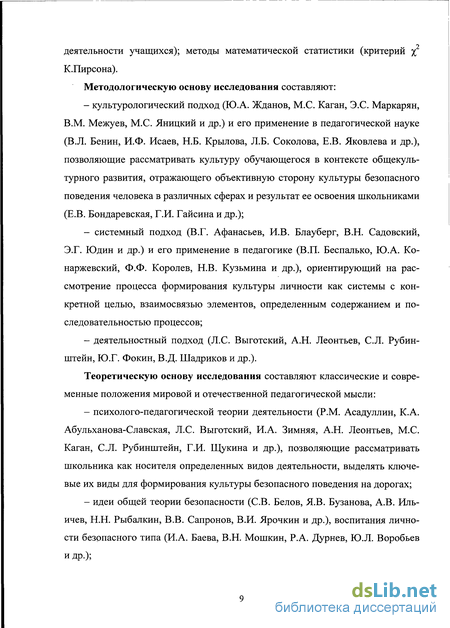 деятельности учащихся); методы математической статистики (критерий $\chi^2$ К.Пирсона).

**Методологическую основу исследования** составляют:

– культурологический подход (Ю.А. Жданов, М.С. Каган, Э.С. Маркарян, В.М. Межуев, М.С. Яницкий и др.) и его применение в педагогической науке (В.Л. Бенин, И.Ф. Исаев, Н.Б. Крылова, Л.Б. Соколова, Е.В. Яковлева и др.), позволяющие рассматривать культуру обучающегося в контексте общекультурного развития, отражающего объективную сторону культуры безопасного поведения человека в различных сферах и результат ее освоения школьниками (Е.В. Бондаревская, Г.И. Гайсина и др.);

– системный подход (В.Г. Афанасьев, И.В. Блауберг, В.Н. Садовский, Э.Г. Юдин и др.) и его применение в педагогике (В.П. Беспалько, Ю.А. Конаржевский, Ф.Ф. Королев, Н.В. Кузьмина и др.), ориентирующий на рассмотрение процесса формирования культуры личности как системы с конкретной целью, взаимосвязью элементов, определенным содержанием и последовательностью процессов;

– деятельностный подход (Л.С. Выготский, А.Н. Леонтьев, С.Л. Рубинштейн, Ю.Г. Фокин, В.Д. Шадриков и др.).

**Теоретическую основу исследования** составляют классические и современные положения мировой и отечественной педагогической мысли:

– психолого-педагогической теории деятельности (Р.М. Асадуллин, К.А. Абульханова-Славская, Л.С. Выготский, И.А. Зимняя, А.Н. Леонтьев, М.С. Каган, С.Л. Рубинштейн, Г.И. Щукина и др.), позволяющие рассматривать школьника как носителя определенных видов деятельности, выделять ключевые их виды для формирования культуры безопасного поведения на дорогах;

– идеи общей теории безопасности (С.В. Белов, Я.В. Бузанова, А.В. Ильичев, Н.Н. Рыбалкин, В.В. Сапронов, В.И. Ярочкин и др.), воспитания личности безопасного типа (И.А. Баева, В.Н. Мошкин, Р.А. Дурнев, Ю.Л. Воробьев и др.);

9

dsLib.net
библиотека диссертаций